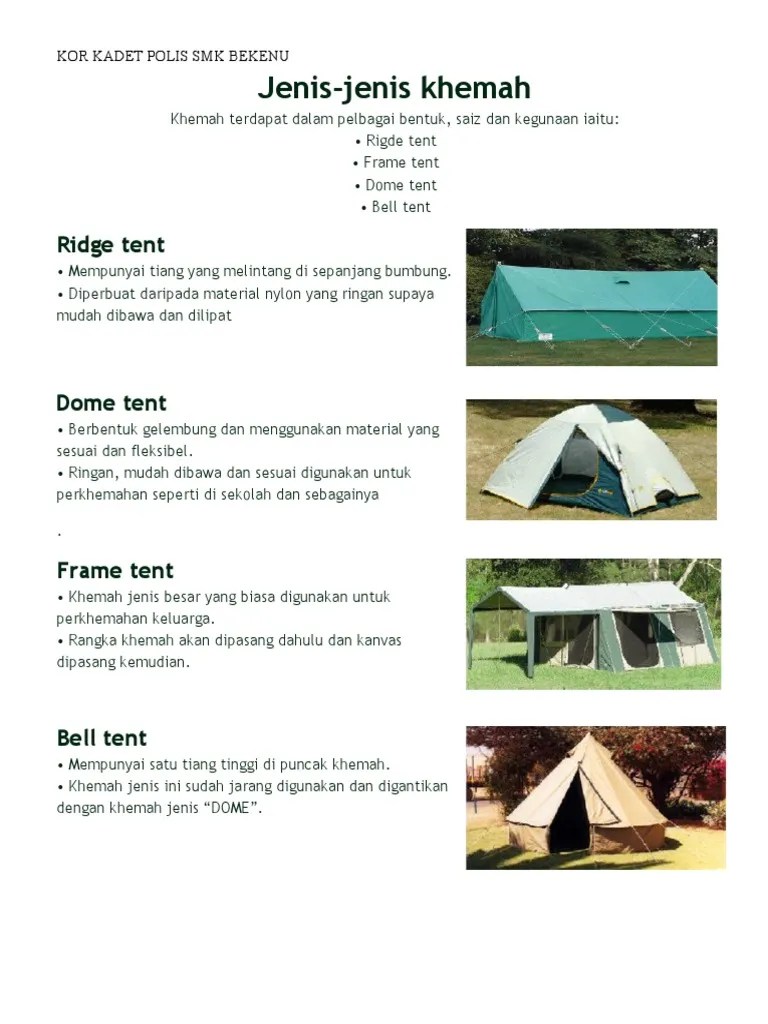 KOR KADET POLIS SMK BEKENU

Jenis-jenis khemah

Khemah terdapat dalam pelbagai bentuk, saiz dan kegunaan iaitu:
• Rigde tent
• Frame tent
• Dome tent
• Bell tent

Ridge tent
• Mempunyai tiang yang melintang di sepanjang bumbung.
• Diperbuat daripada material nylon yang ringan supaya mudah dibawa dan dilipat

Dome tent
• Berbentuk gelembung dan menggunakan material yang sesuai dan fleksibel.
• Ringan, mudah dibawa dan sesuai digunakan untuk perkhemahan seperti di sekolah dan sebagainya

.

Frame tent
• Khemah jenis besar yang biasa digunakan untuk perkhemahan keluarga.
• Rangka khemah akan dipasang dahulu dan kanvas dipasang kemudian.

Bell tent
• Mempunyai satu tiang tinggi di puncak khemah.
• Khemah jenis ini sudah jarang digunakan dan digantikan dengan khemah jenis “DOME”.